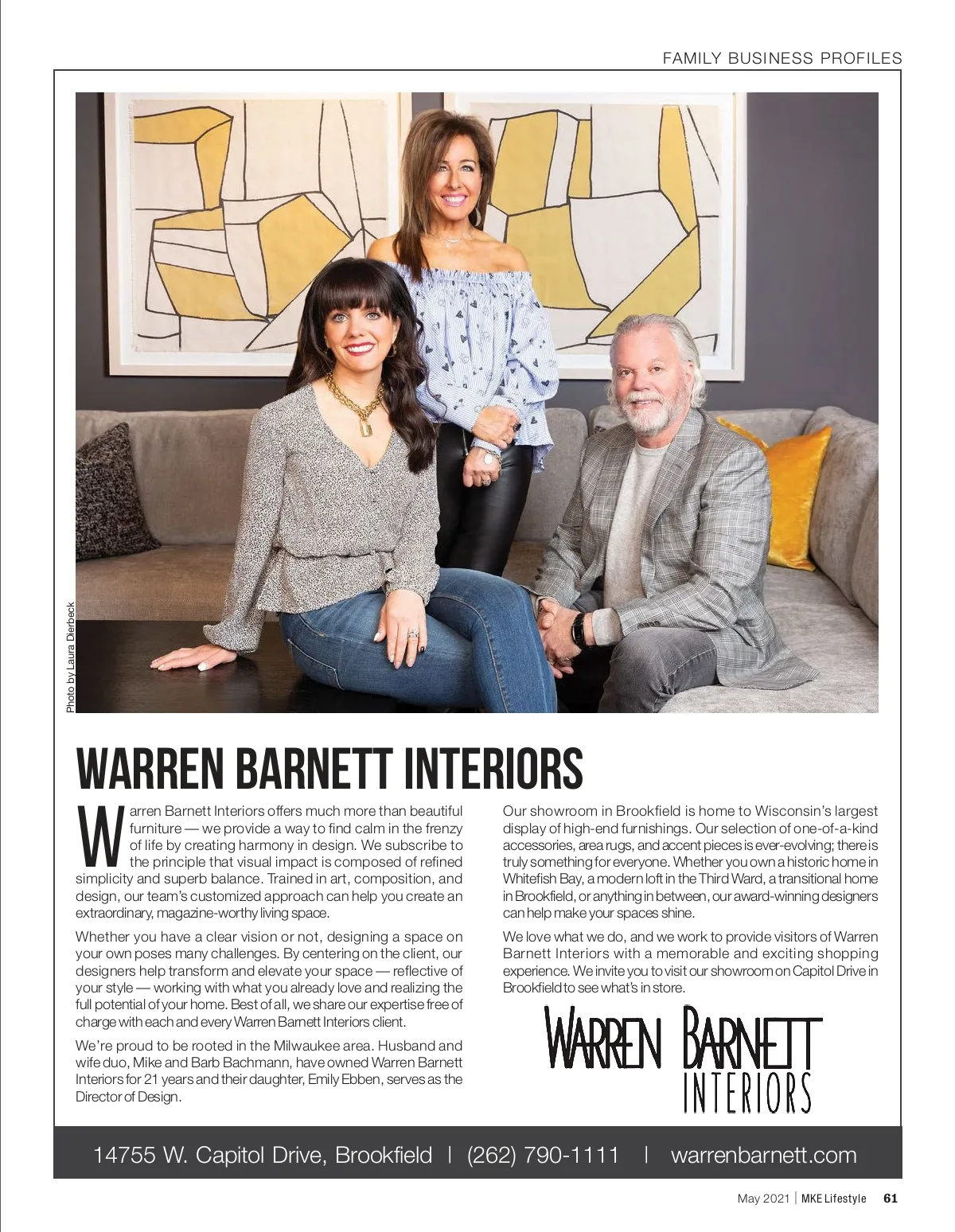 FAMILY BUSINESS PROFILES

Photo by Laura Dierbeck

WARREN BARNETT INTERIORS

Warren Barnett Interiors offers much more than beautiful furniture — we provide a way to find calm in the frenzy of life by creating harmony in design. We subscribe to the principle that visual impact is composed of refined simplicity and superb balance. Trained in art, composition, and design, our team's customized approach can help you create an extraordinary, magazine-worthy living space.

Whether you have a clear vision or not, designing a space on your own poses many challenges. By centering on the client, our designers help transform and elevate your space — reflective of your style — working with what you already love and realizing the full potential of your home. Best of all, we share our expertise free of charge with each and every Warren Barnett Interiors client.

We're proud to be rooted in the Milwaukee area. Husband and wife duo, Mike and Barb Bachmann, have owned Warren Barnett Interiors for 21 years and their daughter, Emily Ebben, serves as the Director of Design.

Our showroom in Brookfield is home to Wisconsin's largest display of high-end furnishings. Our selection of one-of-a-kind accessories, area rugs, and accent pieces is ever-evolving; there is truly something for everyone. Whether you own a historic home in Whitefish Bay, a modern loft in the Third Ward, a transitional home in Brookfield, or anything in between, our award-winning designers can help make your spaces shine.

We love what we do, and we work to provide visitors of Warren Barnett Interiors with a memorable and exciting shopping experience. We invite you to visit our showroom on Capitol Drive in Brookfield to see what's in store.

WARREN BARNETT INTERIORS

14755 W. Capitol Drive, Brookfield | (262) 790-1111 | warrenbarnett.com

May 2021 | MKE Lifestyle 61